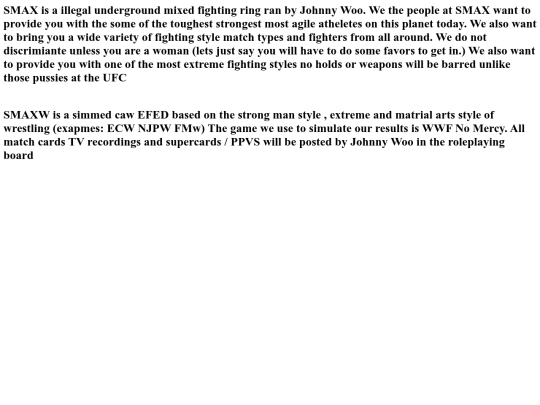 SMAX is a illegal underground mixed fighting ring ran by Johnny Woo. We the people at SMAX want to provide you with the some of the toughest strongest most agile atheletes on this planet today. We also want to bring you a wide variety of fighting style match types and fighters from all around. We do not discrimiante unless you are a woman (lets just say you will have to do some favors to get in.) We also want to provide you with one of the most extreme fighting styles no holds or weapons will be barred unlike those pussies at the UFC

SMAXW is a simmed caw EFED based on the strong man style , extreme and matrial arts style of wrestling (exapmes: ECW NJPW FMw) The game we use to simulate our results is WWF No Mercy. All match cards TV recordings and supercards / PPVS will be posted by Johnny Woo in the roleplaying board